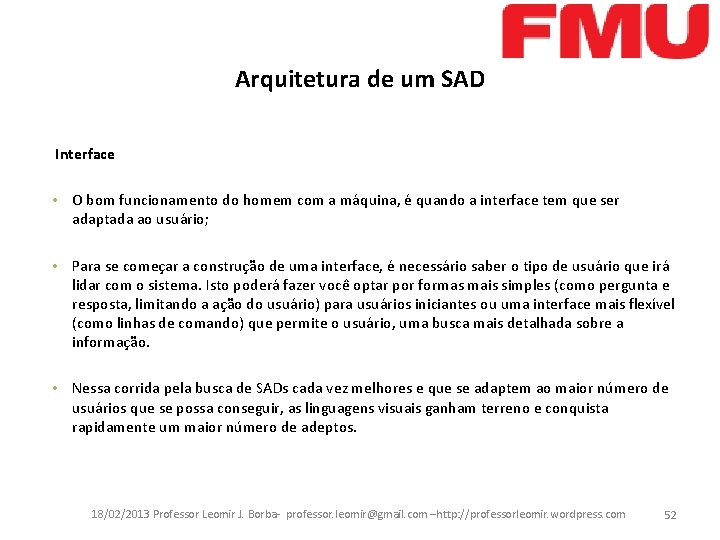 FMU

Arquitetura de um SAD

Interface

• O bom funcionamento do homem com a máquina, é quando a interface tem que ser adaptada ao usuário;

• Para se começar a construção de uma interface, é necessário saber o tipo de usuário que irá lidar com o sistema. Isto poderá fazer você optar por formas mais simples (como pergunta e resposta, limitando a ação do usuário) para usuários iniciantes ou uma interface mais flexível (como linhas de comando) que permite o usuário, uma busca mais detalhada sobre a informação.

• Nessa corrida pela busca de SADs cada vez melhores e que se adaptem ao maior número de usuários que se possa conseguir, as linguagens visuais ganham terreno e conquista rapidamente um maior número de adeptos.

18/02/2013 Professor Leomir J. Borba- professor.leomir@gmail.com –http://professorleomir.wordpress.com 52